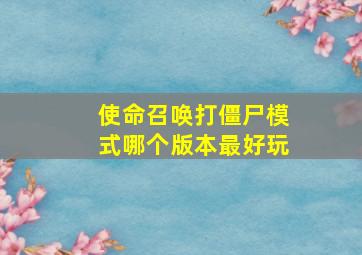 使命召唤打僵尸模式哪个版本最好玩